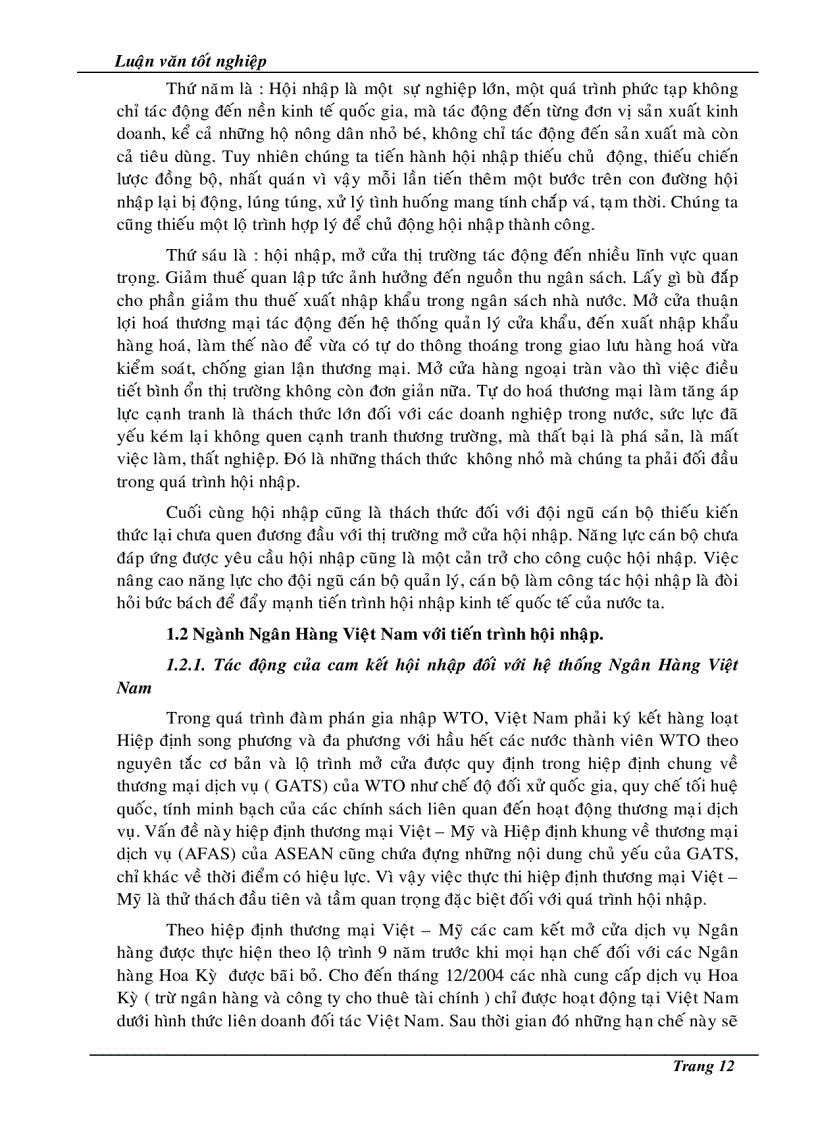 Luận văn tốt nghiệp

Thứ năm là : Hội nhập là một sự nghiệp lớn, một quá trình phức tạp không chỉ tác động đến nền kinh tế quốc gia, mà tác động đến từng đơn vị sản xuất kinh doanh, kể cả những hộ nông dân nhỏ bé, không chỉ tác động đến sản xuất mà còn cả tiêu dùng. Tuy nhiên chúng ta tiến hành hội nhập thiếu chủ động, thiếu chiến lược đồng bộ, nhất quán vì vậy mỗi lần tiến thêm một bước trên con đường hội nhập lại bị động, lúng túng, xử lý tình huống mang tính chắp vá, tạm thời. Chúng ta cũng thiếu một lộ trình hợp lý để chủ động hội nhập thành công.

Thứ sáu là : hội nhập, mở cửa thị trường tác động đến nhiều lĩnh vực quan trọng. Giảm thuế quan lập tức ảnh hưởng đến nguồn thu ngân sách. Lấy gì bù đắp cho phần giảm thu thuế xuất nhập khẩu trong ngân sách nhà nước. Mở cửa thuận lợi hoá thương mại tác động đến hệ thống quản lý cửa khẩu, đến xuất nhập khẩu hàng hoá, làm thế nào để vừa có tự do thông thoáng trong giao lưu hàng hoá vừa kiểm soát, chống gian lận thương mại. Mở cửa hàng ngoại tràn vào thì việc điều tiết bình ổn thị trường không còn đơn giản nữa. Tự do hoá thương mại làm tăng áp lực cạnh tranh là thách thức lớn đối với các doanh nghiệp trong nước, sức lực đã yếu kém lại không quen cạnh tranh thương trường, mà thất bại là phá sản, là mất việc làm, thất nghiệp. Đó là những thách thức không nhỏ mà chúng ta phải đối đầu trong quá trình hội nhập.

Cuối cùng hội nhập cũng là thách thức đối với đội ngũ cán bộ thiếu kiến thức lại chưa quen đương đầu với thị trường mở cửa hội nhập. Năng lực cán bộ chưa đáp ứng được yêu cầu hội nhập cũng là một cản trở cho công cuộc hội nhập. Việc nâng cao năng lực cho đội ngũ cán bộ quản lý, cán bộ làm công tác hội nhập là đòi hỏi bức bách để đẩy mạnh tiến trình hội nhập kinh tế quốc tế của nước ta.

1.2 Ngành Ngân Hàng Việt Nam với tiến trình hội nhập.

1.2.1. Tác động của cam kết hội nhập đối với hệ thống Ngân Hàng Việt Nam

Trong quá trình đàm phán gia nhập WTO, Việt Nam phải ký kết hàng loạt Hiệp định song phương và đa phương với hầu hết các nước thành viên WTO theo nguyên tắc cơ bản và lộ trình mở cửa được quy định trong hiệp định chung về thương mại dịch vụ ( GATS) của WTO như chế độ đối xử quốc gia, quy chế tối huệ quốc, tính minh bạch của các chính sách liên quan đến hoạt động thương mại dịch vụ. Vấn đề này hiệp định thương mại Việt – Mỹ và Hiệp định khung về thương mại dịch vụ (AFAS) của ASEAN cũng chứa đựng những nội dung chủ yếu của GATS, chỉ khác về thời điểm có hiệu lực. Vì vậy việc thực thi hiệp định thương mại Việt – Mỹ là thử thách đầu tiên và tầm quan trọng đặc biệt đối với quá trình hội nhập.

Theo hiệp định thương mại Việt – Mỹ các cam kết mở cửa dịch vụ Ngân hàng được thực hiện theo lộ trình 9 năm trước khi mọi hạn chế đối với các Ngân hàng Hoa Kỳ được bãi bỏ. Cho đến tháng 12/2004 các nhà cung cấp dịch vụ Hoa Kỳ ( trừ ngân hàng và công ty cho thuê tài chính ) chỉ được hoạt động tại Việt Nam dưới hình thức liên doanh đối tác Việt Nam. Sau thời gian đó những hạn chế này sẽ

Trang 12